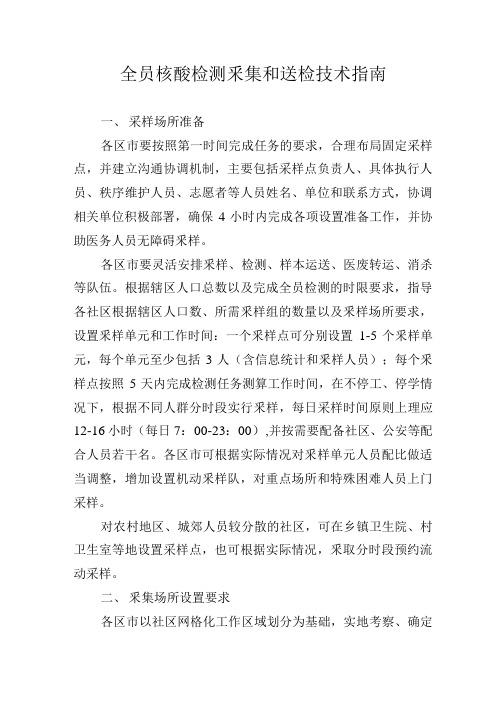 全员核酸检测采集和送检技术指南

一、 采样场所准备

各区市要按照第一时间完成任务的要求，合理布局固定采样点，并建立沟通协调机制，主要包括采样点负责人、具体执行人员、秩序维护人员、志愿者等人员姓名、单位和联系方式，协调相关单位积极部署，确保 4 小时内完成各项设置准备工作，并协助医务人员无障碍采样。

各区市要灵活安排采样、检测、样本运送、医废转运、消杀等队伍。根据辖区人口总数以及完成全员检测的时限要求，指导各社区根据辖区人口数、所需采样组的数量以及采样场所要求，设置采样单元和工作时间：一个采样点可分别设置 1-5 个采样单元，每个单元至少包括 3 人（含信息统计和采样人员）；每个采样点按照 5 天内完成检测任务测算工作时间，在不停工、停学情况下，根据不同人群分时段实行采样，每日采样时间原则上理应 12-16 小时（每日 7：00-23：00）,并按需要配备社区、公安等配合人员若干名。各区市可根据实际情况对采样单元人员配比做适当调整，增加设置机动采样队，对重点场所和特殊困难人员上门采样。

对农村地区、城郊人员较分散的社区，可在乡镇卫生院、村卫生室等地设置采样点，也可根据实际情况，采取分时段预约流动采样。

二、 采集场所设置要求

各区市以社区网格化工作区域划分为基础，实地考察、确定